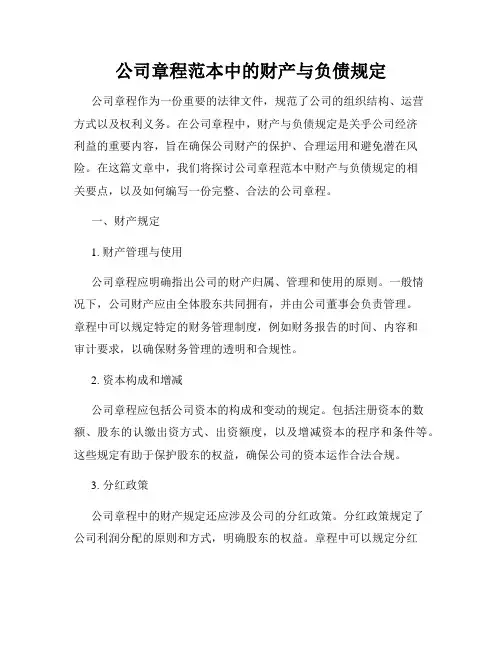 公司章程范本中的财产与负债规定

公司章程作为一份重要的法律文件，规范了公司的组织结构、运营方式以及权利义务。在公司章程中，财产与负债规定是关乎公司经济利益的重要内容，旨在确保公司财产的保护、合理运用和避免潜在风险。在这篇文章中，我们将探讨公司章程范本中财产与负债规定的相关要点，以及如何编写一份完整、合法的公司章程。

一、财产规定

1. 财产管理与使用

公司章程应明确指出公司的财产归属、管理和使用的原则。一般情况下，公司财产应由全体股东共同拥有，并由公司董事会负责管理。章程中可以规定特定的财务管理制度，例如财务报告的时间、内容和审计要求，以确保财务管理的透明和合规性。

2. 资本构成和增减

公司章程应包括公司资本的构成和变动的规定。包括注册资本的数额、股东的认缴出资方式、出资额度，以及增减资本的程序和条件等。这些规定有助于保护股东的权益，确保公司的资本运作合法合规。

3. 分红政策

公司章程中的财产规定还应涉及公司的分红政策。分红政策规定了公司利润分配的原则和方式，明确股东的权益。章程中可以规定分红